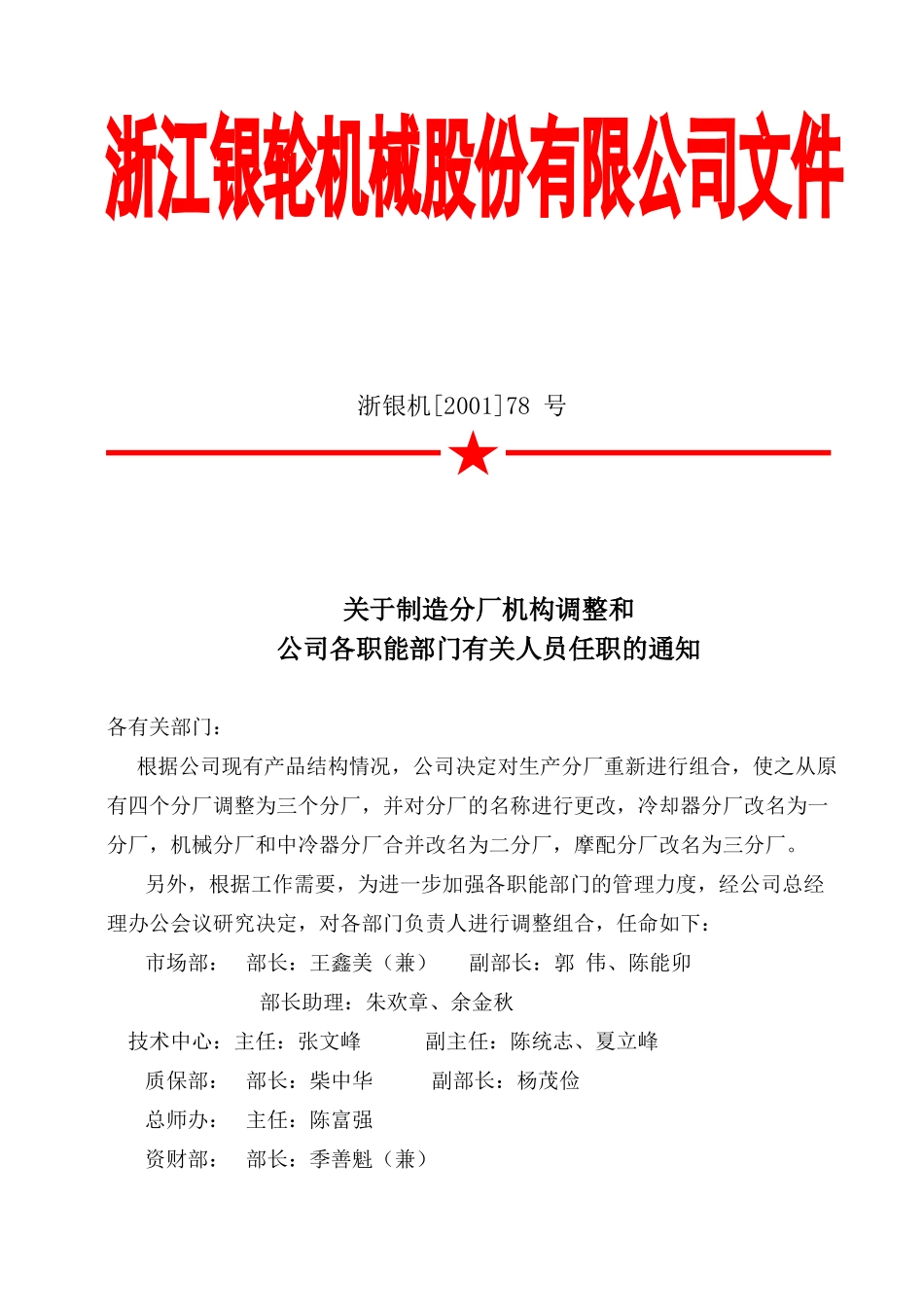 浙江银轮机械股份有限公司文件

浙银机[2001]78 号

关于制造分厂机构调整和
公司各职能部门有关人员任职的通知

各有关部门：

根据公司现有产品结构情况，公司决定对生产分厂重新进行组合，使之从原有四个分厂调整为三个分厂，并对分厂的名称进行更改，冷却器分厂改名为一分厂，机械分厂和中冷器分厂合并改名为二分厂，摩配分厂改名为三分厂。

另外，根据工作需要，为进一步加强各职能部门的管理力度，经公司总经理办公会议研究决定，对各部门负责人进行调整组合，任命如下：

市场部： 部长：王鑫美（兼） 副部长：郭 伟、陈能卯

部长助理：朱欢章、余金秋

技术中心：主任：张文峰 副主任：陈统志、夏立峰

质保部： 部长：柴中华 副部长：杨茂俭

总师办： 主任：陈富强

资财部： 部长：季善魁（兼）